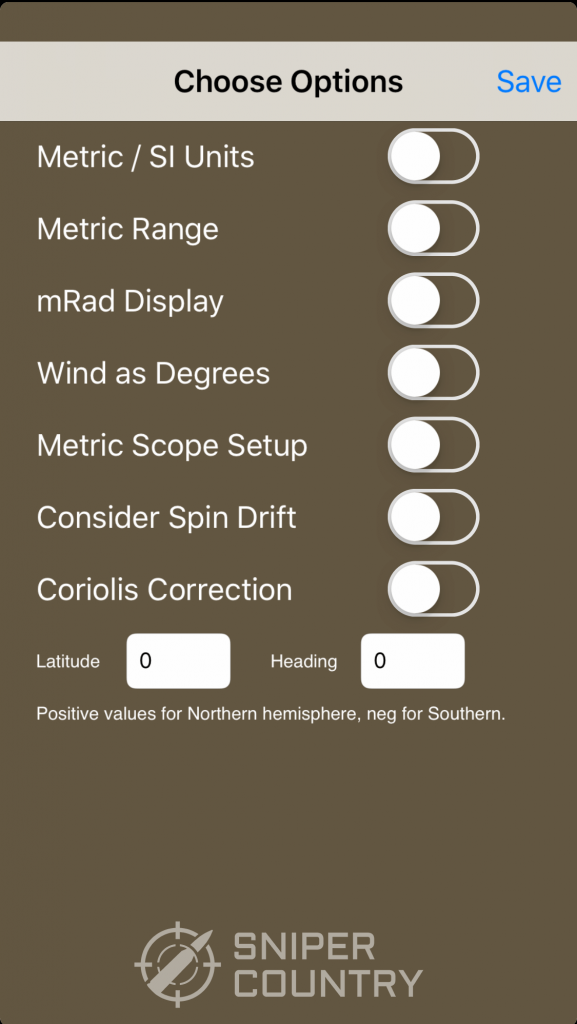 Choose Options
Save

Metric / SI Units

Metric Range

mRad Display

Wind as Degrees

Metric Scope Setup

Consider Spin Drift

Coriolis Correction

Latitude 0 Heading 0

Positive values for Northern hemisphere, neg for Southern.

SNIPER COUNTRY